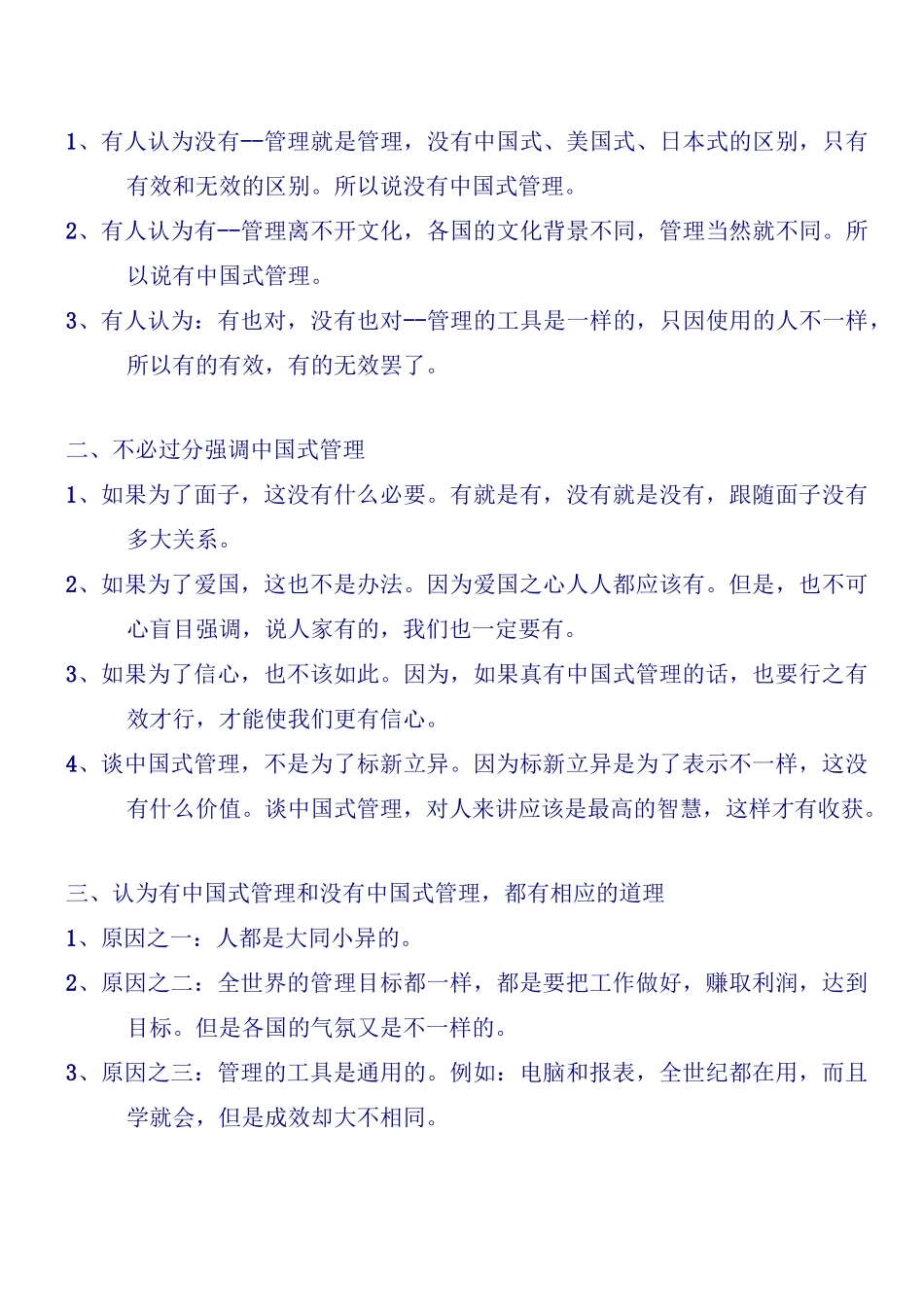 1、有人认为没有--管理就是管理，没有中国式、美国式、日本式的区别，只有有效和无效的区别。所以说没有中国式管理。

2、有人认为有--管理离不开文化，各国的文化背景不同，管理当然就不同。所以说有中国式管理。

3、有人认为：有也对，没有也对--管理的工具是一样的，只因使用的人不一样，所以有的有效，有的无效罢了。

二、不必过分强调中国式管理

1、如果为了面子，这没有什么必要。有就是有，没有就是没有，跟随面子没有多大关系。

2、如果为了爱国，这也不是办法。因为爱国之心人人都应该有。但是，也不可心盲目强调，说人家有的，我们也一定要有。

3、如果为了信心，也不该如此。因为，如果真有中国式管理的话，也要行之有效才行，才能使我们更有信心。

4、谈中国式管理，不是为了标新立异。因为标新立异是为了表示不一样，这没有什么价值。谈中国式管理，对人来讲应该是最高的智慧，这样才有收获。

三、认为有中国式管理和没有中国式管理，都有相应的道理

1、原因之一：人都是大同小异的。

2、原因之二：全世界的管理目标都一样，都是要把工作做好，赚取利润，达到目标。但是各国的气氛又是不一样的。

3、原因之三：管理的工具是通用的。例如：电脑和报表，全世纪都在用，而且学就会，但是成效却大不相同。